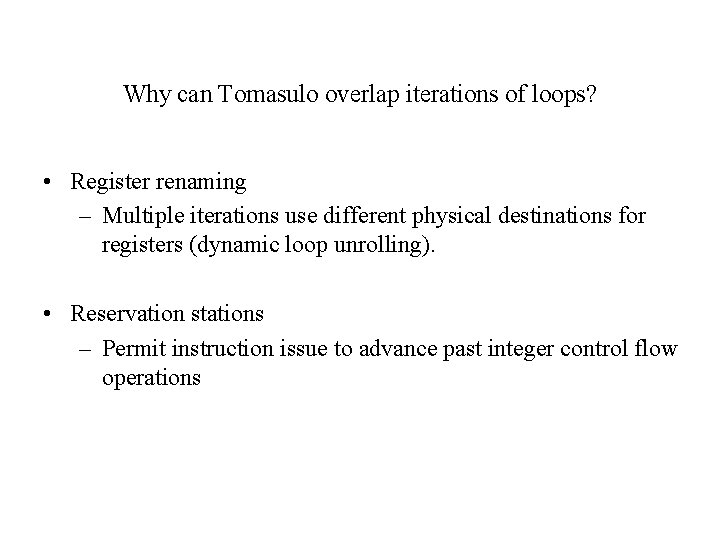 Why can Tomasulo overlap iterations of loops?

• Register renaming
  – Multiple iterations use different physical destinations for registers (dynamic loop unrolling).

• Reservation stations
  – Permit instruction issue to advance past integer control flow operations